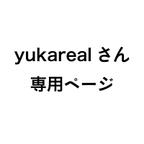 yukareal さん
専用ページ